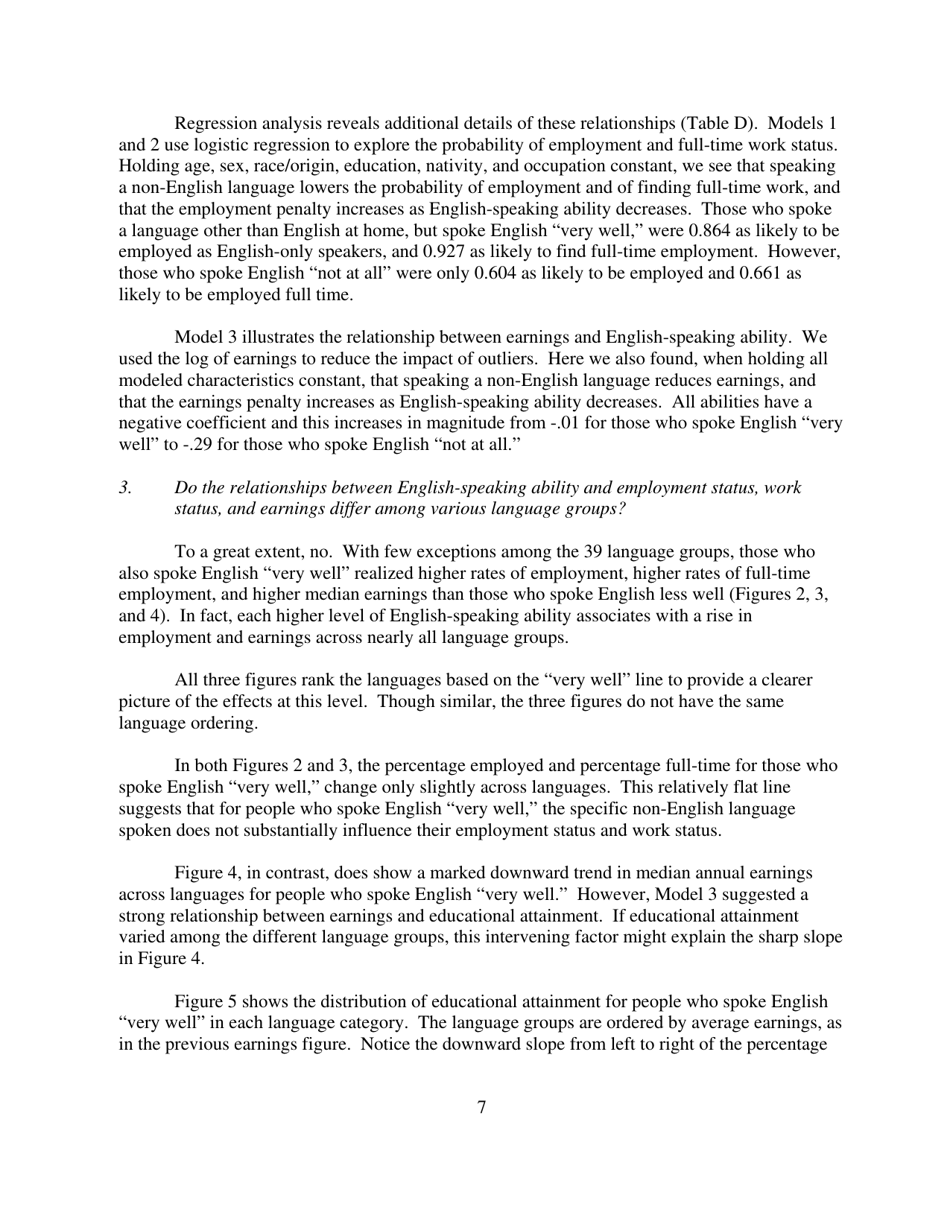 Regression analysis reveals additional details of these relationships (Table D). Models 1 and 2 use logistic regression to explore the probability of employment and full-time work status. Holding age, sex, race/origin, education, nativity, and occupation constant, we see that speaking a non-English language lowers the probability of employment and of finding full-time work, and that the employment penalty increases as English-speaking ability decreases. Those who spoke a language other than English at home, but spoke English “very well,” were 0.864 as likely to be employed as English-only speakers, and 0.927 as likely to find full-time employment. However, those who spoke English “not at all” were only 0.604 as likely to be employed and 0.661 as likely to be employed full time.

Model 3 illustrates the relationship between earnings and English-speaking ability. We used the log of earnings to reduce the impact of outliers. Here we also found, when holding all modeled characteristics constant, that speaking a non-English language reduces earnings, and that the earnings penalty increases as English-speaking ability decreases. All abilities have a negative coefficient and this increases in magnitude from -.01 for those who spoke English “very well” to -.29 for those who spoke English “not at all.”

3. Do the relationships between English-speaking ability and employment status, work status, and earnings differ among various language groups?

To a great extent, no. With few exceptions among the 39 language groups, those who also spoke English “very well” realized higher rates of employment, higher rates of full-time employment, and higher median earnings than those who spoke English less well (Figures 2, 3, and 4). In fact, each higher level of English-speaking ability associates with a rise in employment and earnings across nearly all language groups.

All three figures rank the languages based on the “very well” line to provide a clearer picture of the effects at this level. Though similar, the three figures do not have the same language ordering.

In both Figures 2 and 3, the percentage employed and percentage full-time for those who spoke English “very well,” change only slightly across languages. This relatively flat line suggests that for people who spoke English “very well,” the specific non-English language spoken does not substantially influence their employment status and work status.

Figure 4, in contrast, does show a marked downward trend in median annual earnings across languages for people who spoke English “very well.” However, Model 3 suggested a strong relationship between earnings and educational attainment. If educational attainment varied among the different language groups, this intervening factor might explain the sharp slope in Figure 4.

Figure 5 shows the distribution of educational attainment for people who spoke English “very well” in each language category. The language groups are ordered by average earnings, as in the previous earnings figure. Notice the downward slope from left to right of the percentage

7